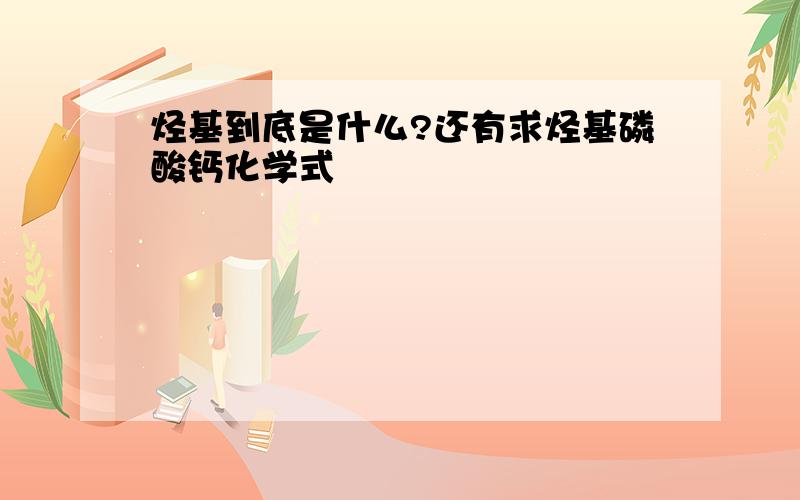 烃基到底是什么?还有求烃基磷酸钙化学式